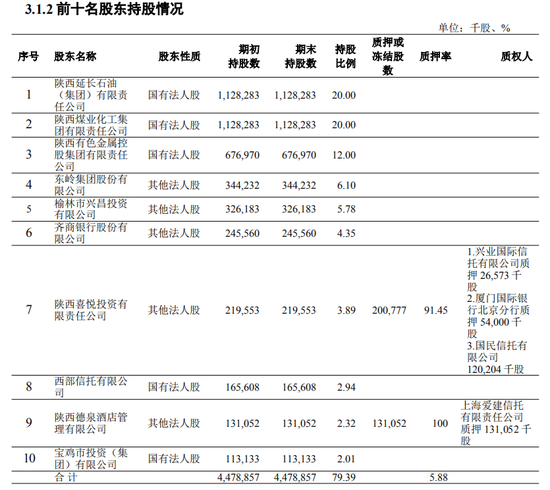 3.1.2 前十名股东持股情况

单位：千股、%

| 序号 | 股东名称 | 股东性质 | 期初持股数 | 期末持股数 | 持股比例 | 质押或冻结股数 | 质押率 | 质权人 |
|---|---|---|---|---|---|---|---|---|
| 1 | 陕西延长石油（集团）有限责任公司 | 国有法人股 | 1,128,283 | 1,128,283 | 20.00 | | | |
| 2 | 陕西煤业化工集团有限责任公司 | 国有法人股 | 1,128,283 | 1,128,283 | 20.00 | | | |
| 3 | 陕西有色金属控股集团有限责任公司 | 国有法人股 | 676,970 | 676,970 | 12.00 | | | |
| 4 | 东岭集团股份有限公司 | 其他法人股 | 344,232 | 344,232 | 6.10 | | | |
| 5 | 榆林市兴昌投资有限公司 | 其他法人股 | 326,183 | 326,183 | 5.78 | | | |
| 6 | 齐商银行股份有限公司 | 其他法人股 | 245,560 | 245,560 | 4.35 | | | |
| 7 | 陕西喜悦投资有限责任公司 | 其他法人股 | 219,553 | 219,553 | 3.89 | 200,777 | 91.45 | 1.兴业国际信托有限公司质押 26,573 千股 2.厦门国际银行北京分行质押 54,000 千股 3.国民信托有限公司 120,204 千股 |
| 8 | 西部信托有限公司 | 国有法人股 | 165,608 | 165,608 | 2.94 | | | |
| 9 | 陕西德泉酒店管理有限公司 | 其他法人股 | 131,052 | 131,052 | 2.32 | 131,052 | 100 | 上海爱建信托有限责任公司质押 131,052 千股 |
| 10 | 宝鸡市投资（集团）有限公司 | 国有法人股 | 113,133 | 113,133 | 2.01 | | | |
| | 合 计 | | 4,478,857 | 4,478,857 | 79.39 | | 5.88 | |